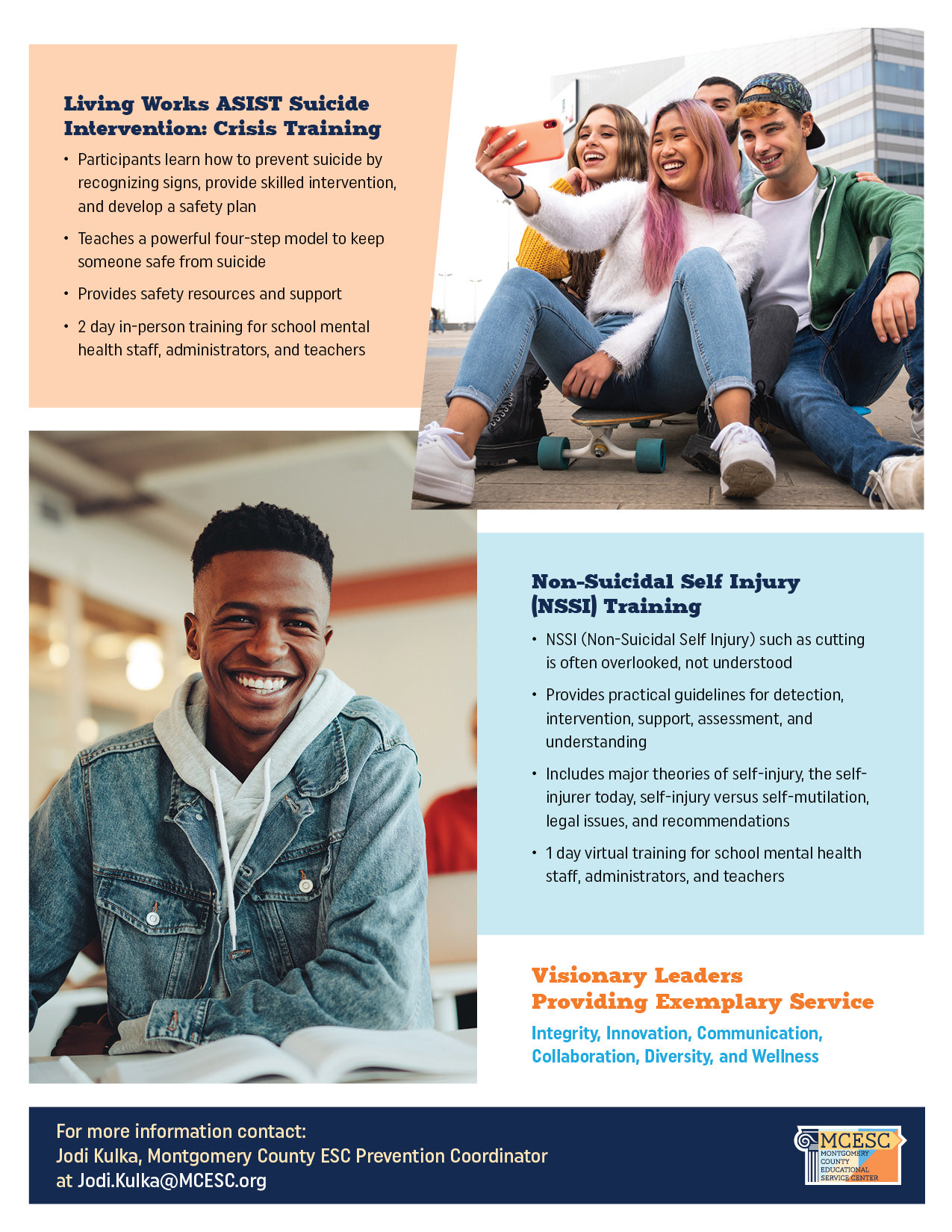 Living Works ASIST Suicide Intervention: Crisis Training

• Participants learn how to prevent suicide by recognizing signs, provide skilled intervention, and develop a safety plan

• Teaches a powerful four-step model to keep someone safe from suicide

• Provides safety resources and support

• 2 day in-person training for school mental health staff, administrators, and teachers

Non-Suicidal Self Injury (NSSI) Training

• NSSI (Non-Suicidal Self Injury) such as cutting is often overlooked, not understood

• Provides practical guidelines for detection, intervention, support, assessment, and understanding

• Includes major theories of self-injury, the self-injurer today, self-injury versus self-mutilation, legal issues, and recommendations

• 1 day virtual training for school mental health staff, administrators, and teachers

Visionary Leaders
Providing Exemplary Service

Integrity, Innovation, Communication, Collaboration, Diversity, and Wellness

For more information contact:
Jodi Kulka, Montgomery County ESC Prevention Coordinator at Jodi.Kulka@MCESC.org

MCESC
MONTGOMERY COUNTY EDUCATIONAL SERVICE CENTER